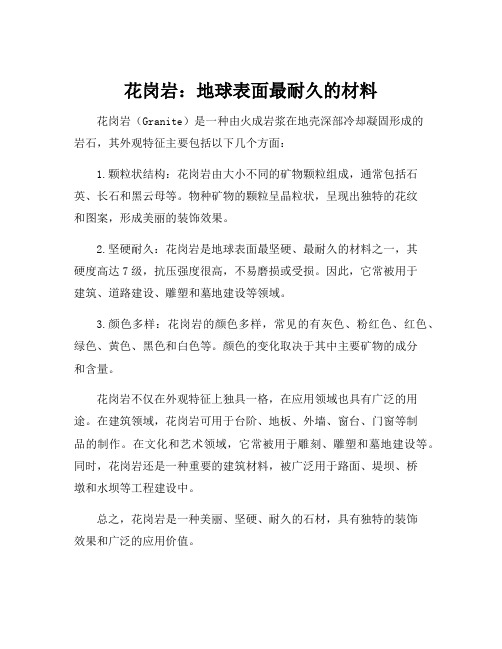 花岗岩：地球表面最耐久的材料

花岗岩（Granite）是一种由火成岩浆在地壳深部冷却凝固形成的岩石，其外观特征主要包括以下几个方面：

1.颗粒状结构：花岗岩由大小不同的矿物颗粒组成，通常包括石英、长石和黑云母等。物种矿物的颗粒呈晶粒状，呈现出独特的花纹和图案，形成美丽的装饰效果。

2.坚硬耐久：花岗岩是地球表面最坚硬、最耐久的材料之一，其硬度高达7级，抗压强度很高，不易磨损或受损。因此，它常被用于建筑、道路建设、雕塑和墓地建设等领域。

3.颜色多样：花岗岩的颜色多样，常见的有灰色、粉红色、红色、绿色、黄色、黑色和白色等。颜色的变化取决于其中主要矿物的成分和含量。

花岗岩不仅在外观特征上独具一格，在应用领域也具有广泛的用途。在建筑领域，花岗岩可用于台阶、地板、外墙、窗台、门窗等制品的制作。在文化和艺术领域，它常被用于雕刻、雕塑和墓地建设等。同时，花岗岩还是一种重要的建筑材料，被广泛用于路面、堤坝、桥墩和水坝等工程建设中。

总之，花岗岩是一种美丽、坚硬、耐久的石材，具有独特的装饰效果和广泛的应用价值。